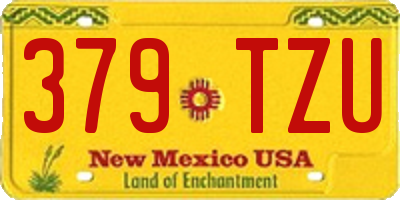 379 TZU

New Mexico USA
Land of Enchantment